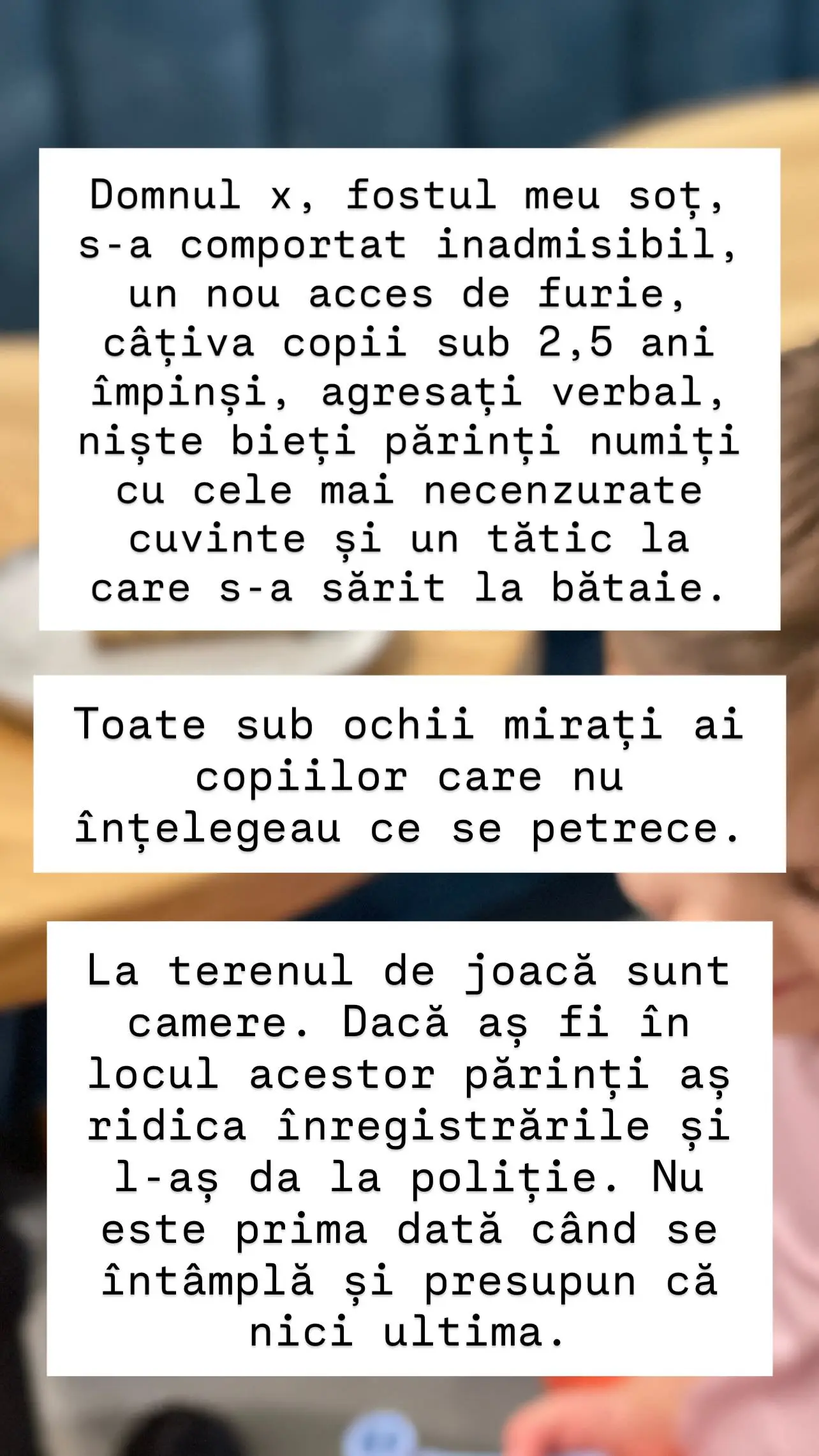 Domnul x, fostul meu soț, s-a comportat inadmisibil, un nou acces de furie, câțiva copii sub 2,5 ani împinși, agresați verbal, niște bieți părinți numiți cu cele mai necenzurate cuvinte și un tătic la care s-a sărit la bătaie.

Toate sub ochii mirați ai copiilor care nu înțelegeau ce se petrece.

La terenul de joacă sunt camere. Dacă aș fi în locul acestor părinți aș ridica înregistrările și l-aș da la poliție. Nu este prima dată când se întâmplă și presupun că nici ultima.